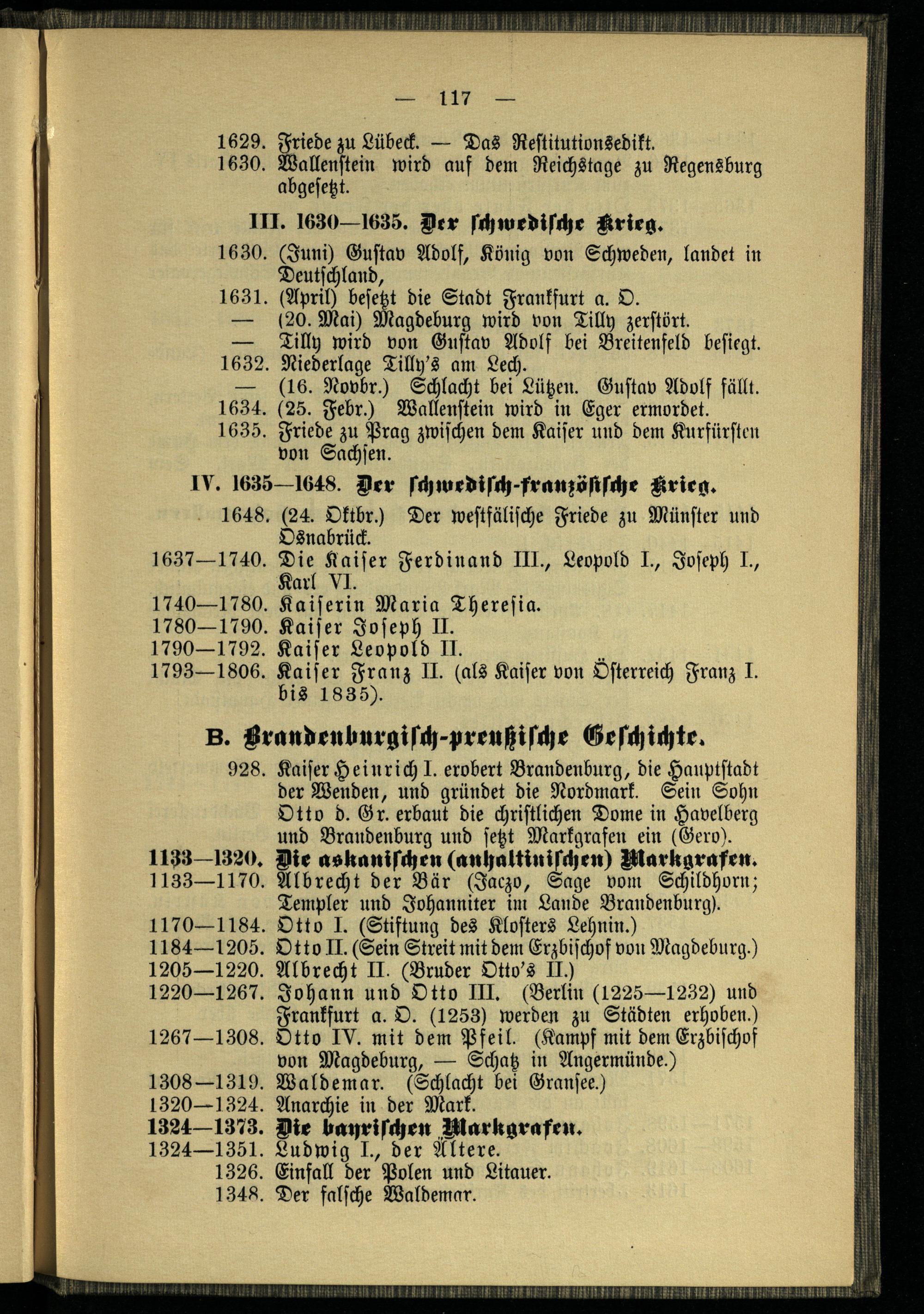 — 117 —

1629. Friede zu Lübeck. — Das Restitutionsedikt.
1630. Wallenstein wird auf dem Reichstage zu Regensburg abgesetzt.

III. 1630—1635. Der schwedische Krieg.

1630. (Juni) Gustav Adolf, König von Schweden, landet in Deutschland,
1631. (April) besetzt die Stadt Frankfurt a. O.
— (20. Mai) Magdeburg wird von Tilly zerstört.
— Tilly wird von Gustav Adolf bei Breitenfeld besiegt.
1632. Niederlage Tilly's am Lech.
— (16. Novbr.) Schlacht bei Lützen. Gustav Adolf fällt.
1634. (25. Febr.) Wallenstein wird in Eger ermordet.
1635. Friede zu Prag zwischen dem Kaiser und dem Kurfürsten von Sachsen.

IV. 1635—1648. Der schwedisch-französische Krieg.

1648. (24. Oktbr.) Der westfälische Friede zu Münster und Osnabrück.
1637—1740. Die Kaiser Ferdinand III., Leopold I., Joseph I., Karl VI.
1740—1780. Kaiserin Maria Theresia.
1780—1790. Kaiser Joseph II.
1790—1792. Kaiser Leopold II.
1793—1806. Kaiser Franz II. (als Kaiser von Österreich Franz I. bis 1835).

B. Brandenburgisch-preußische Geschichte.

928. Kaiser Heinrich I. erobert Brandenburg, die Hauptstadt der Wenden, und gründet die Nordmark. Sein Sohn Otto d. Gr. erbaut die christlichen Dome in Havelberg und Brandenburg und setzt Markgrafen ein (Gero).
1133—1320. Die askanischen (anhaltinischen) Markgrafen.
1133—1170. Albrecht der Bär (Jaczo, Sage vom Schildhorn; Templer und Johanniter im Lande Brandenburg).
1170—1184. Otto I. (Stiftung des Klosters Lehnin.)
1184—1205. Otto II. (Sein Streit mit dem Erzbischof von Magdeburg.)
1205—1220. Albrecht II. (Bruder Otto's II.)
1220—1267. Johann und Otto III. (Berlin (1225—1232) und Frankfurt a. O. (1253) werden zu Städten erhoben.)
1267—1308. Otto IV. mit dem Pfeil. (Kampf mit dem Erzbischof von Magdeburg, — Schatz in Angermünde.)
1308—1319. Waldemar. (Schlacht bei Gransee.)
1320—1324. Anarchie in der Mark.
1324—1373. Die bayrischen Markgrafen.
1324—1351. Ludwig I., der Ältere.
1326. Einfall der Polen und Litauer.
1348. Der falsche Waldemar.